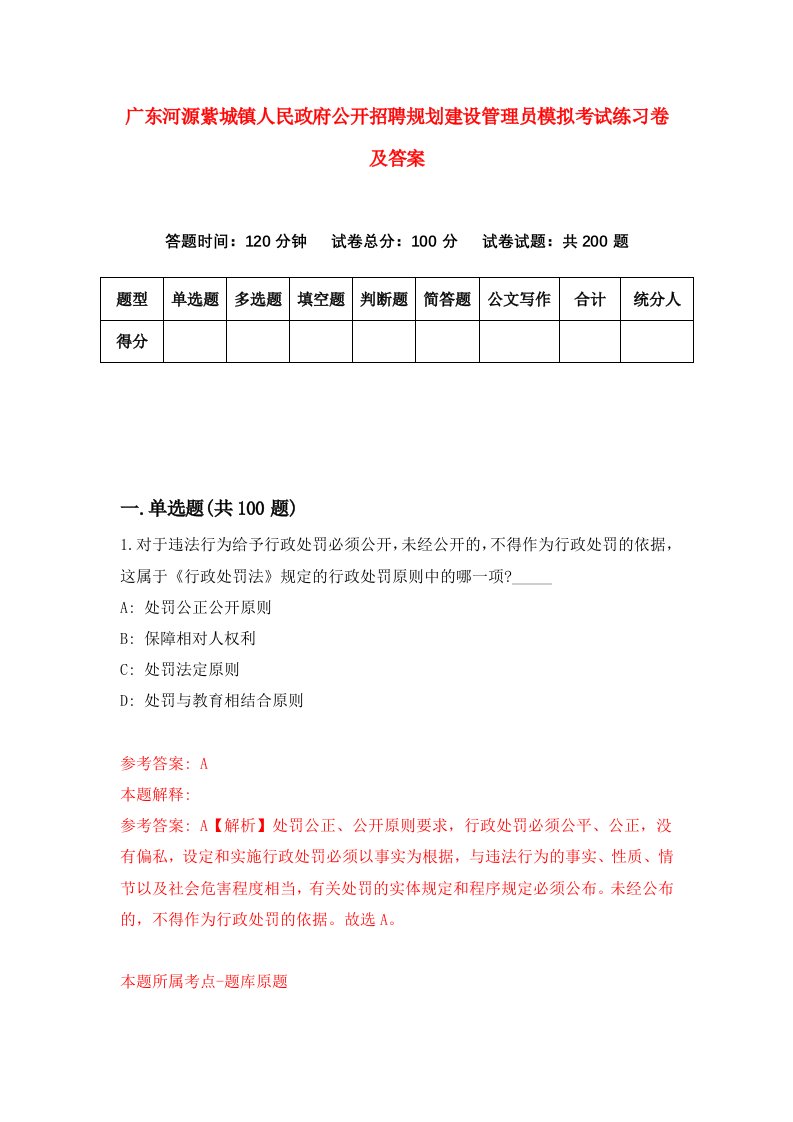 广东河源紫城镇人民政府公开招聘规划建设管理员模拟考试练习卷及答案

答题时间：120 分钟　试卷总分：100 分　试卷试题：共 200 题

| 题型 | 单选题 | 多选题 | 填空题 | 判断题 | 简答题 | 公文写作 | 合计 | 统分人 |
|---|---|---|---|---|---|---|---|---|
| 得分 | | | | | | | | |

一.单选题(共 100 题)

1.对于违法行为给予行政处罚必须公开，未经公开的，不得作为行政处罚的依据，这属于《行政处罚法》规定的行政处罚原则中的哪一项?_____

A: 处罚公正公开原则

B: 保障相对人权利

C: 处罚法定原则

D: 处罚与教育相结合原则

参考答案: A

本题解释:

参考答案: A【解析】处罚公正、公开原则要求，行政处罚必须公平、公正，没有偏私，设定和实施行政处罚必须以事实为根据，与违法行为的事实、性质、情节以及社会危害程度相当，有关处罚的实体规定和程序规定必须公布。未经公布的，不得作为行政处罚的依据。故选 A。

本题所属考点-题库原题